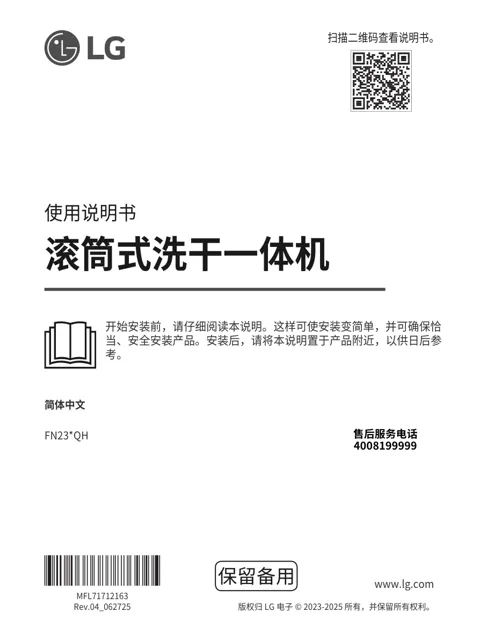 LG

扫描二维码查看说明书。

使用说明书

滚筒式洗干一体机

开始安装前，请仔细阅读本说明。这样可使安装变简单，并可确保恰当、安全安装产品。安装后，请将本说明置于产品附近，以供日后参考。

简体中文

FN23*QH

售后服务电话
4008199999

MFL71712163
Rev.04_062725

保留备用

www.lg.com

版权归 LG 电子 © 2023-2025 所有，并保留所有权利。